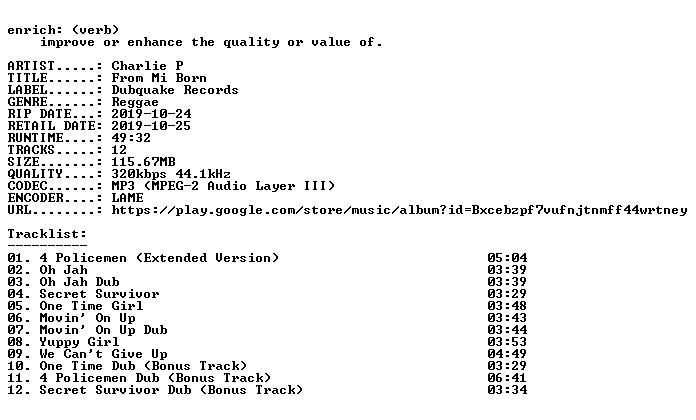 enrich: (verb)
improve or enhance the quality or value of.

ARTIST.....: Charlie P
TITLE......: From Mi Born
LABEL......: Dubquake Records
GENRE......: Reggae
RIP DATE...: 2019-10-24
RETAIL DATE: 2019-10-25
RUNTIME....: 49:32
TRACKS.....: 12
SIZE.......: 115.67MB
QUALITY....: 320kbps 44.1kHz
CODEC......: MP3 (MPEG-2 Audio Layer III)
ENCODER....: LAME
URL........: https://play.google.com/store/music/album?id=Bxcebzpf7vufnjtnmff44wrtney

Tracklist:
----------

01. 4 Policemen (Extended Version) 05:04
02. Oh Jah 03:39
03. Oh Jah Dub 03:39
04. Secret Survivor 03:29
05. One Time Girl 03:48
06. Movin' On Up 03:43
07. Movin' On Up Dub 03:44
08. Yuppy Girl 03:53
09. We Can't Give Up 04:49
10. One Time Dub (Bonus Track) 03:29
11. 4 Policemen Dub (Bonus Track) 06:41
12. Secret Survivor Dub (Bonus Track) 03:34